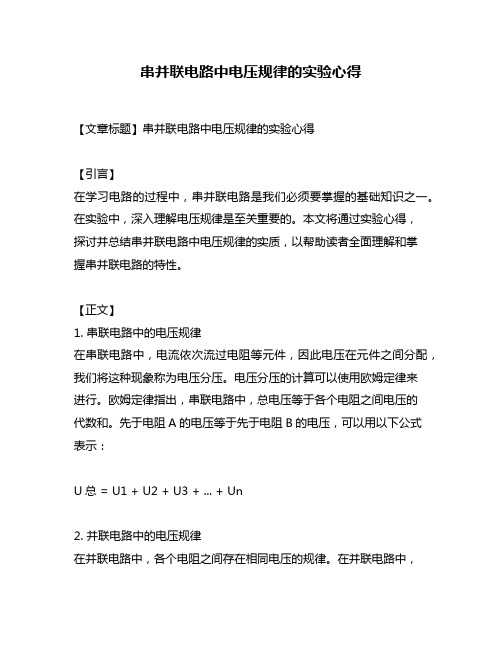 串并联电路中电压规律的实验心得

【文章标题】串并联电路中电压规律的实验心得

【引言】
在学习电路的过程中，串并联电路是我们必须要掌握的基础知识之一。在实验中，深入理解电压规律是至关重要的。本文将通过实验心得，探讨并总结串并联电路中电压规律的实质，以帮助读者全面理解和掌握串并联电路的特性。

【正文】
1. 串联电路中的电压规律
在串联电路中，电流依次流过电阻等元件，因此电压在元件之间分配，我们将这种现象称为电压分压。电压分压的计算可以使用欧姆定律来进行。欧姆定律指出，串联电路中，总电压等于各个电阻之间电压的代数和。先于电阻 A 的电压等于先于电阻 B 的电压，可以用以下公式表示：

U 总 = U1 + U2 + U3 + ... + Un

2. 并联电路中的电压规律
在并联电路中，各个电阻之间存在相同电压的规律。在并联电路中，